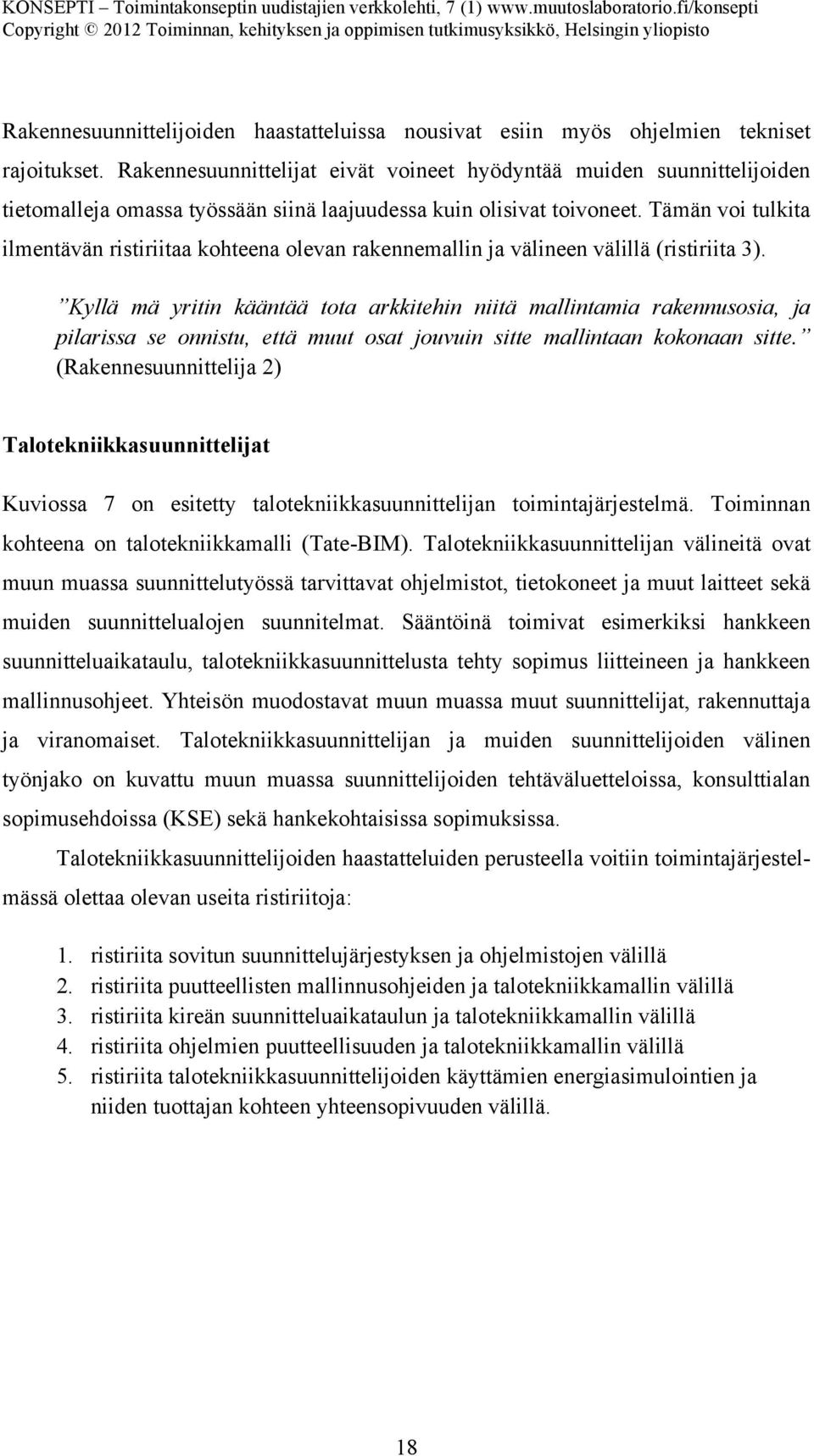 KONSEPTI – Toimintakonseptin uudistajien verkkolehti, 7 (1) www.muutoslaboratorio.fi/konsepti
Copyright © 2012 Toiminnan, kehityksen ja oppimisen tutkimusyksikkö, Helsingin yliopisto

Rakennesuunnittelijoiden haastatteluissa nousivat esiin myös ohjelmien tekniset rajoitukset. Rakennesuunnittelijat eivät voineet hyödyntää muiden suunnittelijoiden tietomalleja omassa työssään siinä laajuudessa kuin olisivat toivoneet. Tämän voi tulkita ilmentävän ristiriitaa kohteena olevan rakennemallin ja välineen välillä (ristiriita 3).

”Kyllä mä yritin kääntää tota arkkitehin niitä mallintamia rakennusosia, ja pilarissa se onnistu, että muut osat jouvuin sitte mallintaan kokonaan sitte.” (Rakennesuunnittelija 2)

Talotekniikkasuunnittelijat

Kuviossa 7 on esitetty talotekniikkasuunnittelijan toimintajärjestelmä. Toiminnan kohteena on talotekniikkamalli (Tate-BIM). Talotekniikkasuunnittelijan välineitä ovat muun muassa suunnittelutyössä tarvittavat ohjelmistot, tietokoneet ja muut laitteet sekä muiden suunnittelualojen suunnitelmat. Sääntöinä toimivat esimerkiksi hankkeen suunnitteluaikataulu, talotekniikkasuunnittelusta tehty sopimus liitteineen ja hankkeen mallinnusohjeet. Yhteisön muodostavat muun muassa muut suunnittelijat, rakennuttaja ja viranomaiset. Talotekniikkasuunnittelijan ja muiden suunnittelijoiden välinen työnjako on kuvattu muun muassa suunnittelijoiden tehtäväluetteloissa, konsulttialan sopimusehdoissa (KSE) sekä hankekohtaisissa sopimuksissa.

Talotekniikkasuunnittelijoiden haastatteluiden perusteella voitiin toimintajärjestelmässä olettaa olevan useita ristiriitoja:

1. ristiriita sovitun suunnittelujärjestyksen ja ohjelmistojen välillä
2. ristiriita puutteellisten mallinnusohjeiden ja talotekniikkamallin välillä
3. ristiriita kireän suunnitteluaikataulun ja talotekniikkamallin välillä
4. ristiriita ohjelmien puutteellisuuden ja talotekniikkamallin välillä
5. ristiriita talotekniikkasuunnittelijoiden käyttämien energiasimulointien ja niiden tuottajan kohteen yhteensopivuuden välillä.

18